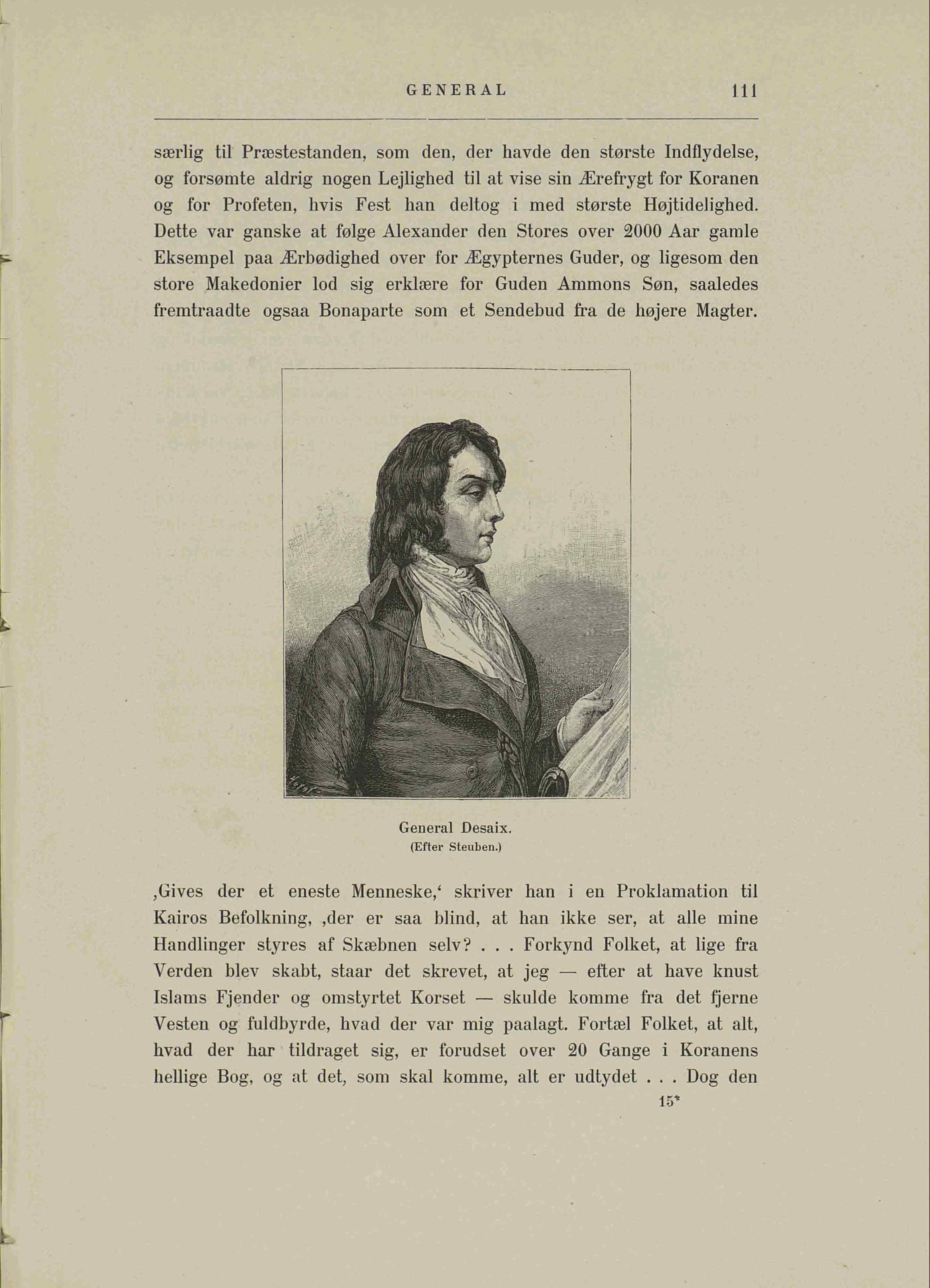 GENERAL 111

særlig til Præstestanden, som den, der havde den største Indflydelse, og forsømte aldrig nogen Lejlighed til at vise sin Ærefrygt for Koranen og for Profeten, hvis Fest han deltog i med største Højtidelighed. Dette var ganske at følge Alexander den Stores over 2000 Aar gamle Eksempel paa Ærbødighed over for Ægypternes Guder, og ligesom den store Makedonier lod sig erklære for Guden Ammons Søn, saaledes fremtraadte ogsaa Bonaparte som et Sendebud fra de højere Magter.

General Desaix.
(Efter Steuben.)

‚Gives der et eneste Menneske,‘ skriver han i en Proklamation til Kairos Befolkning, ‚der er saa blind, at han ikke ser, at alle mine Handlinger styres af Skæbnen selv? . . . Forkynd Folket, at lige fra Verden blev skabt, staar det skrevet, at jeg — efter at have knust Islams Fjender og omstyrtet Korset — skulde komme fra det fjerne Vesten og fuldbyrde, hvad der var mig paalagt. Fortæl Folket, at alt, hvad der har tildraget sig, er forudset over 20 Gange i Koranens hellige Bog, og at det, som skal komme, alt er udtydet . . . Dog den

15*